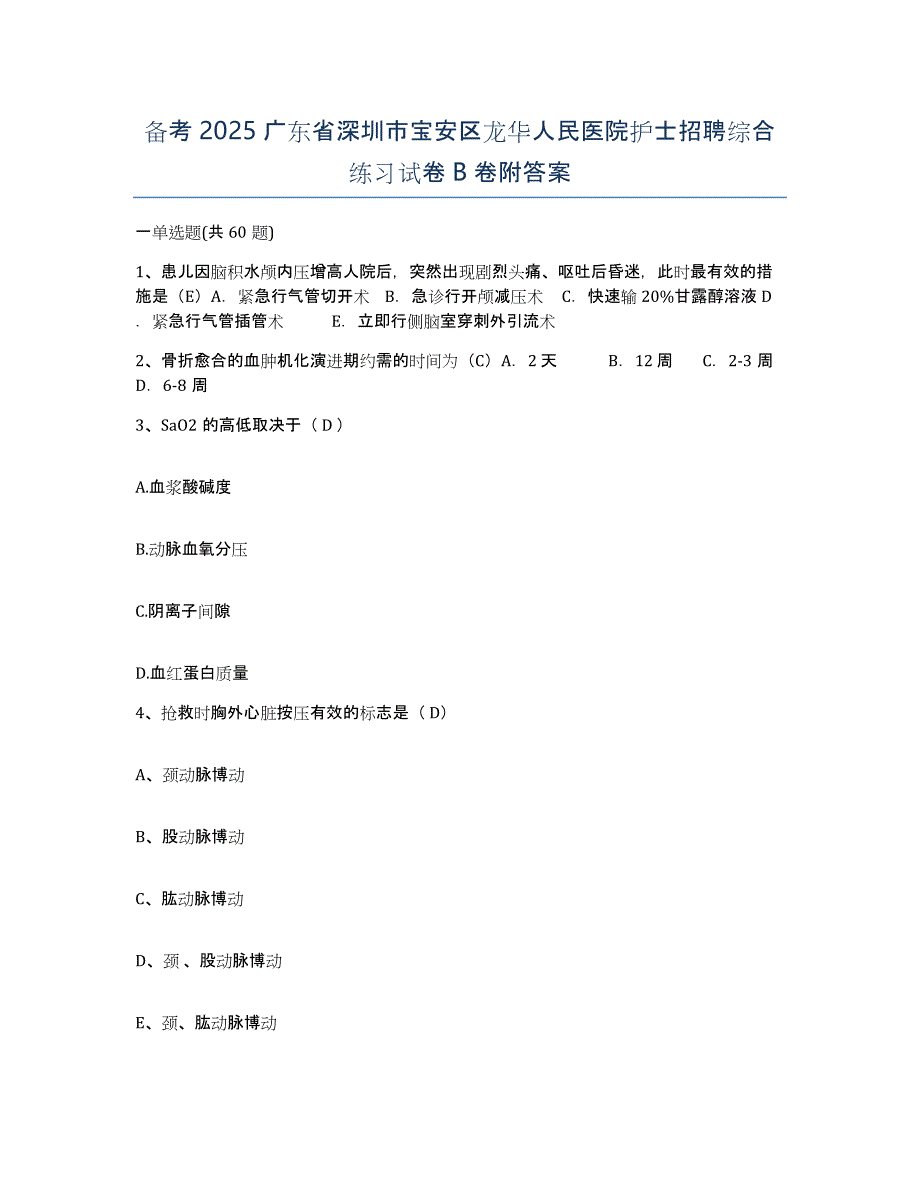 备考 2025 广东省深圳市宝安区龙华人民医院护士招聘综合练习试卷 B 卷附答案

一单选题(共 60 题)

1、患儿因脑积水颅内压增高人院后，突然出现剧烈头痛、呕吐后昏迷，此时最有效的措施是（E）A. 紧急行气管切开术 B. 急诊行开颅减压术 C. 快速输 20%甘露醇溶液 D. 紧急行气管插管术 E. 立即行侧脑室穿刺外引流术

2、骨折愈合的血肿机化演进期约需的时间为（C）A. 2 天 B. 12 周 C. 2-3 周 D. 6-8 周

3、SaO2 的高低取决于（ D ）

A.血浆酸碱度

B.动脉血氧分压

C.阴离子间隙

D.血红蛋白质量

4、抢救时胸外心脏按压有效的标志是（ D）

A、颈动脉博动

B、股动脉博动

C、肱动脉博动

D、颈 、股动脉博动

E、颈、肱动脉博动